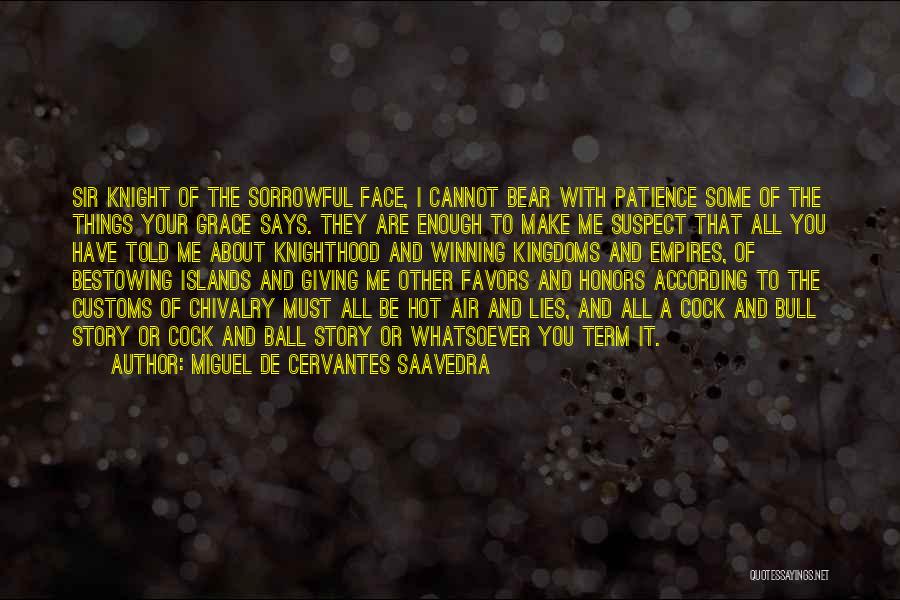 SIR KNIGHT OF THE SORROWFUL FACE, I CANNOT BEAR WITH PATIENCE SOME OF THE THINGS YOUR GRACE SAYS. THEY ARE ENOUGH TO MAKE ME SUSPECT THAT ALL YOU HAVE TOLD ME ABOUT KNIGHTHOOD AND WINNING KINGDOMS AND EMPIRES, OF BESTOWING ISLANDS AND GIVING ME OTHER FAVORS AND HONORS ACCORDING TO THE CUSTOMS OF CHIVALRY MUST ALL BE HOT AIR AND LIES, AND ALL A COCK AND BULL STORY OR COCK AND BALL STORY OR WHATSOEVER YOU TERM IT.

AUTHOR: MIGUEL DE CERVANTES SAAVEDRA

QUOTESSAYINGS.NET